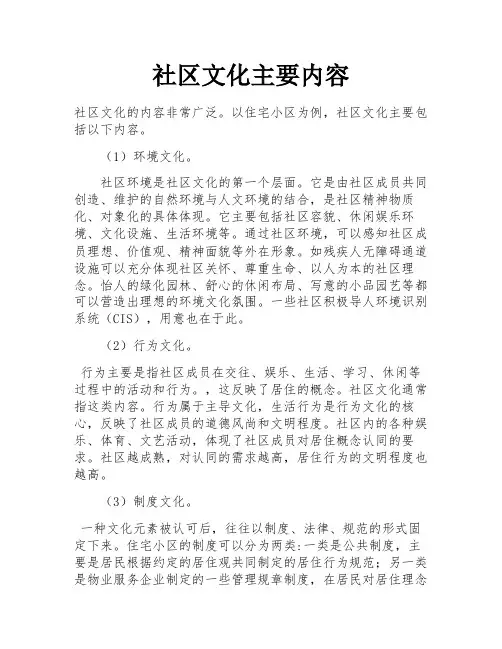 社区文化主要内容

社区文化的内容非常广泛。以住宅小区为例，社区文化主要包括以下内容。

（1）环境文化。

社区环境是社区文化的第一个层面。它是由社区成员共同创造、维护的自然环境与人文环境的结合，是社区精神物质化、对象化的具体体现。它主要包括社区容貌、休闲娱乐环境、文化设施、生活环境等。通过社区环境，可以感知社区成员理想、价值观、精神面貌等外在形象。如残疾人无障碍通道设施可以充分体现社区关怀、尊重生命、以人为本的社区理念。怡人的绿化园林、舒心的休闲布局、写意的小品园艺等都可以营造出理想的环境文化氛围。一些社区积极导人环境识别系统（CIS），用意也在于此。

（2）行为文化。

行为主要是指社区成员在交往、娱乐、生活、学习、休闲等过程中的活动和行为。，这反映了居住的概念。社区文化通常指这类内容。行为属于主导文化，生活行为是行为文化的核心，反映了社区成员的道德风尚和文明程度。社区内的各种娱乐、体育、文艺活动，体现了社区成员对居住概念认同的要求。社区越成熟，对认同的需求越高，居住行为的文明程度也越高。

（3）制度文化。

一种文化元素被认可后，往往以制度、法律、规范的形式固定下来。住宅小区的制度可以分为两类:一类是公共制度，主要是居民根据约定的居住观共同制定的居住行为规范；另一类是物业服务企业制定的一些管理规章制度，在居民对居住理念